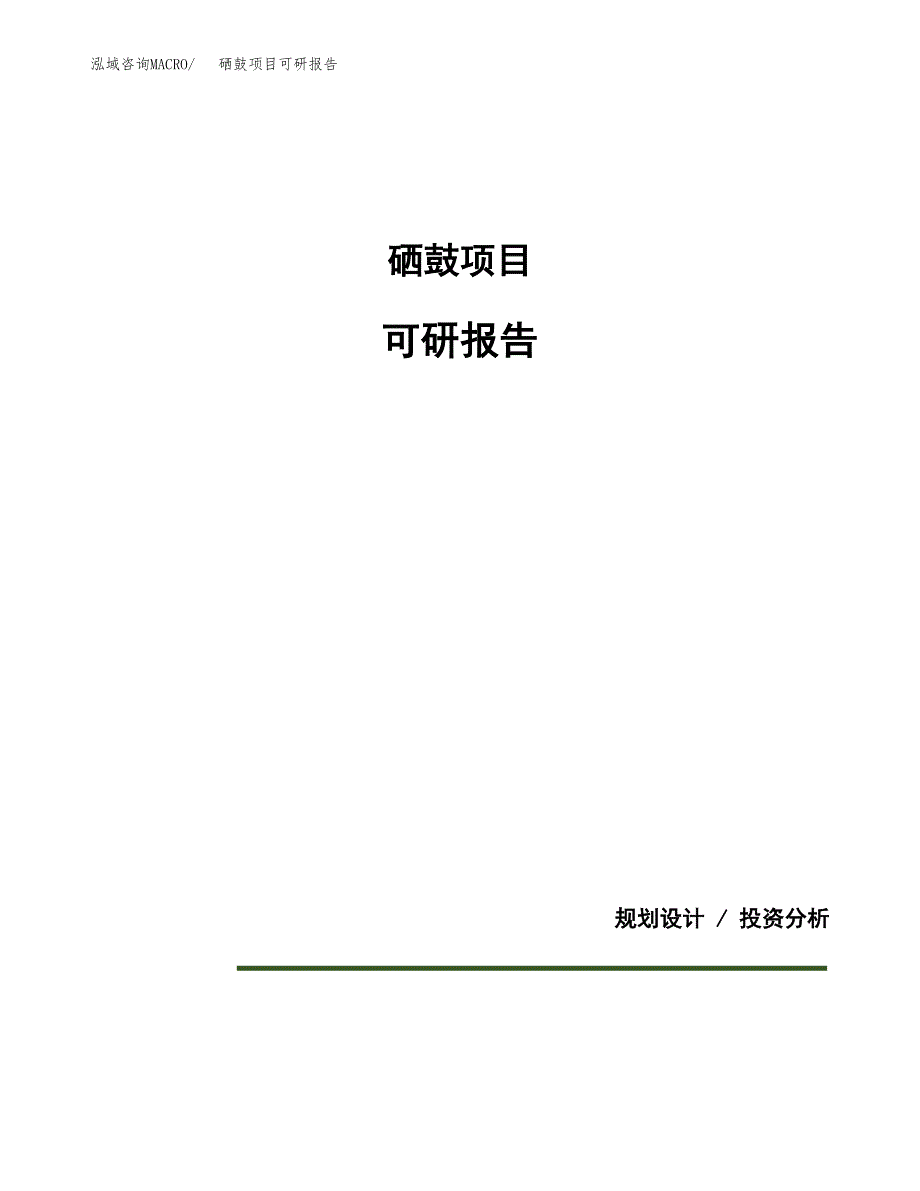 泓域咨询MACRO/　硒鼓项目可研报告

硒鼓项目

可研报告

规划设计 / 投资分析